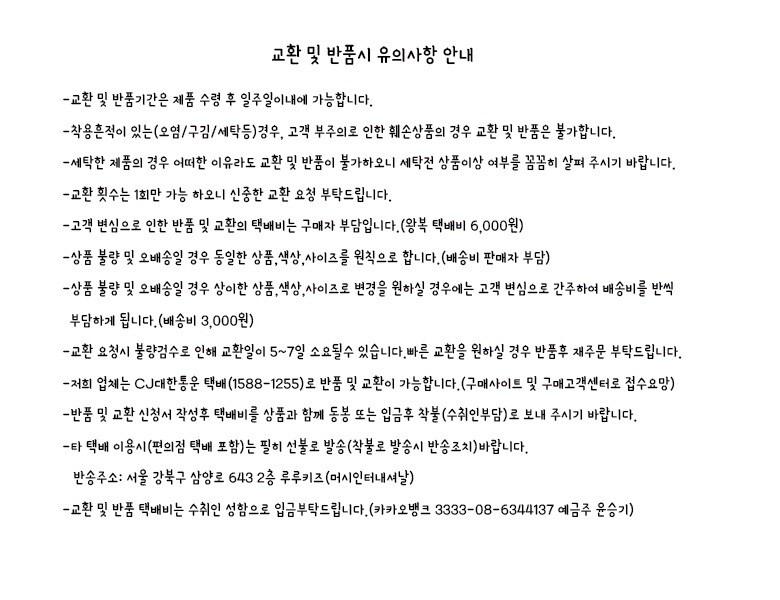 교환 및 반품시 유의사항 안내

-교환 및 반품기간은 제품 수령 후 일주일이내에 가능합니다.

-착용흔적이 있는(오염/구김/세탁등)경우, 고객 부주의로 인한 훼손상품의 경우 교환 및 반품은 불가합니다.

-세탁한 제품의 경우 어떠한 이유라도 교환 및 반품이 불가하오니 세탁전 상품이상 여부를 꼼꼼히 살펴 주시기 바랍니다.

-교환 횟수는 1회만 가능 하오니 신중한 교환 요청 부탁드립니다.

-고객 변심으로 인한 반품 및 교환의 택배비는 구매자 부담입니다.(왕복 택배비 6,000원)

-상품 불량 및 오배송일 경우 동일한 상품,색상,사이즈를 원칙으로 합니다.(배송비 판매자 부담)

-상품 불량 및 오배송일 경우 상이한 상품,색상,사이즈로 변경을 원하실 경우에는 고객 변심으로 간주하여 배송비를 반씩 부담하게 됩니다.(배송비 3,000원)

-교환 요청시 불량검수로 인해 교환일이 5~7일 소요될수 있습니다.빠른 교환을 원하실 경우 반품후 재주문 부탁드립니다.

-저희 업체는 CJ대한통운 택배(1588-1255)로 반품 및 교환이 가능합니다.(구매사이트 및 구매고객센터로 접수요망)

-반품 및 교환 신청서 작성후 택배비를 상품과 함께 동봉 또는 입금후 착불(수취인부담)로 보내 주시기 바랍니다.

-타 택배 이용시(편의점 택배 포함)는 필히 선불로 발송(착불로 발송시 반송조치)바랍니다.

반송주소: 서울 강북구 삼양로 643 2층 루루키즈(머시인터내셔날)

-교환 및 반품 택배비는 수취인 성함으로 입금부탁드립니다.(카카오뱅크 3333-08-6344137 예금주 윤승기)